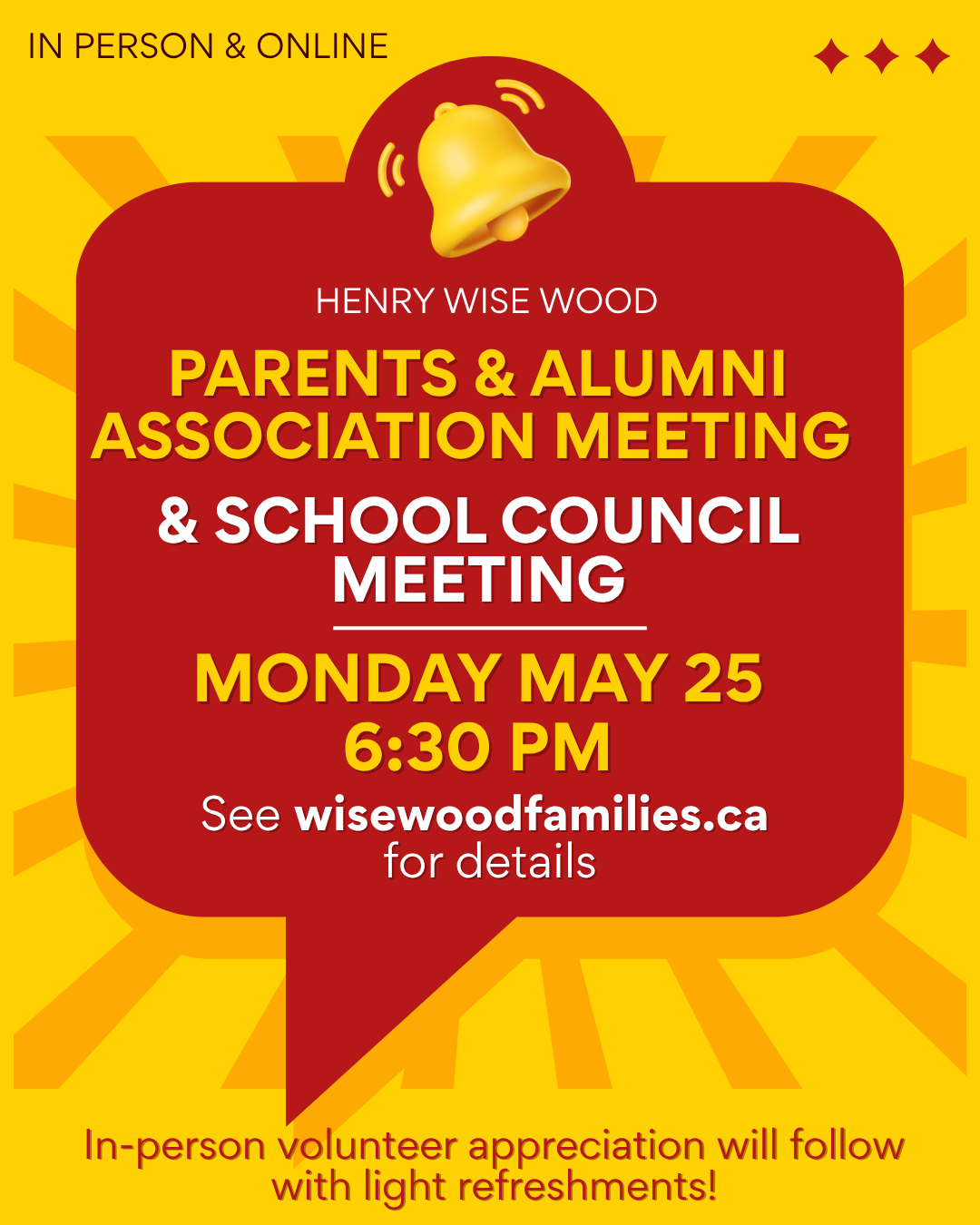 IN PERSON & ONLINE

HENRY WISE WOOD

PARENTS & ALUMNI ASSOCIATION MEETING

& SCHOOL COUNCIL MEETING

MONDAY MAY 25
6:30 PM

See wisewoodfamilies.ca for details

In-person volunteer appreciation will follow with light refreshments!